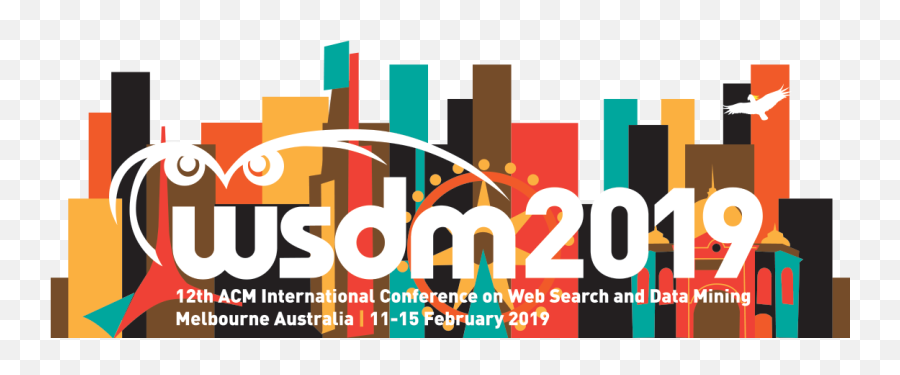 wsdm2019
12th ACM International Conference on Web Search and Data Mining
Melbourne Australia | 11-15 February 2019